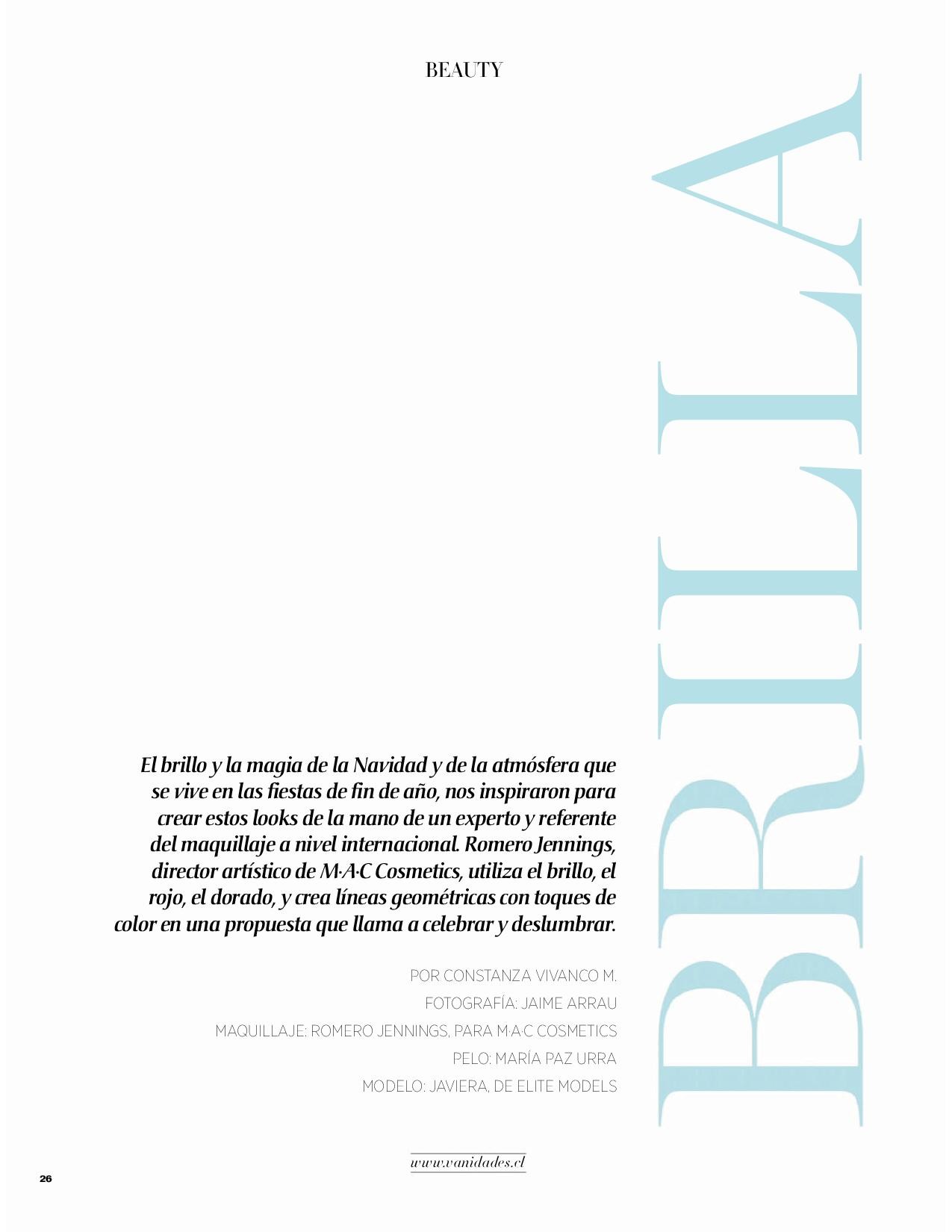 BEAUTY

BRILLA

El brillo y la magia de la Navidad y de la atmósfera que se vive en las fiestas de fin de año, nos inspiraron para crear estos looks de la mano de un experto y referente del maquillaje a nivel internacional. Romero Jennings, director artístico de M·A·C Cosmetics, utiliza el brillo, el rojo, el dorado, y crea líneas geométricas con toques de color en una propuesta que llama a celebrar y deslumbrar.

POR CONSTANZA VIVANCO M.
FOTOGRAFÍA: JAIME ARRAU
MAQUILLAJE: ROMERO JENNINGS, PARA M·A·C COSMETICS
PELO: MARÍA PAZ URRA
MODELO: JAVIERA, DE ELITE MODELS

www.vanidades.cl

26